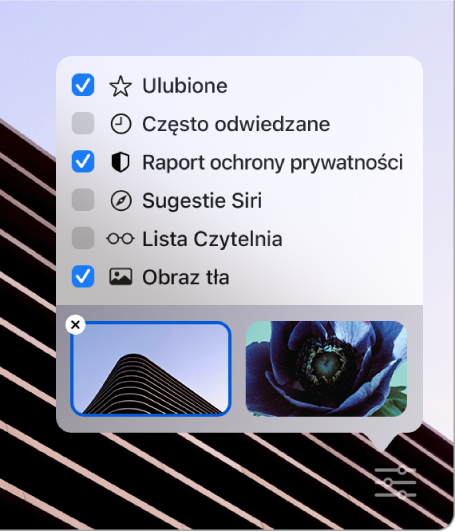 Ulubione
Często odwiedzane
Raport ochrony prywatności
Sugestie Siri
Lista Czytelnia
Obraz tła